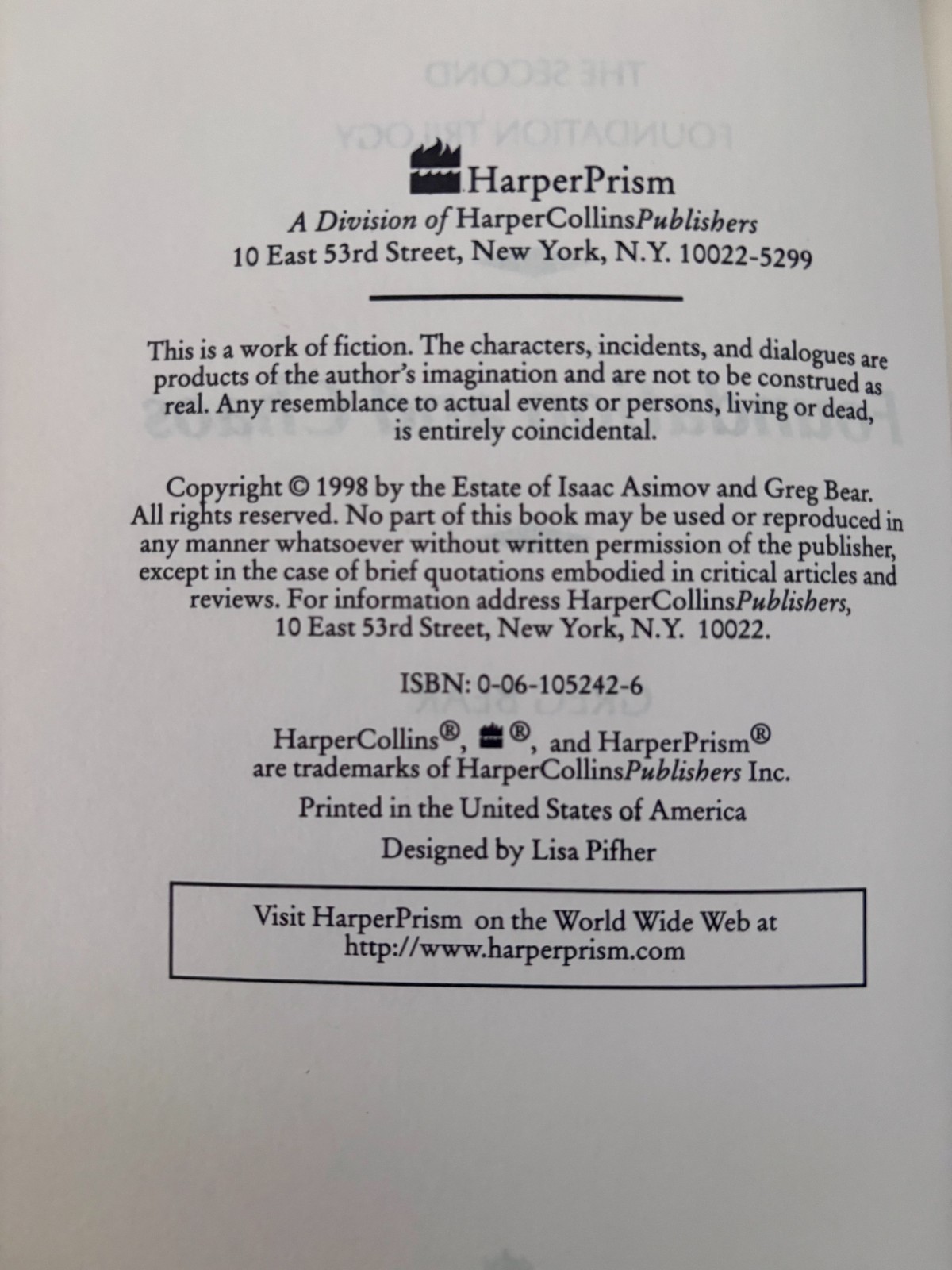 HarperPrism
A Division of HarperCollinsPublishers
10 East 53rd Street, New York, N.Y. 10022-5299

This is a work of fiction. The characters, incidents, and dialogues are products of the author's imagination and are not to be construed as real. Any resemblance to actual events or persons, living or dead, is entirely coincidental.

Copyright © 1998 by the Estate of Isaac Asimov and Greg Bear. All rights reserved. No part of this book may be used or reproduced in any manner whatsoever without written permission of the publisher, except in the case of brief quotations embodied in critical articles and reviews. For information address HarperCollinsPublishers, 10 East 53rd Street, New York, N.Y. 10022.

ISBN: 0-06-105242-6

HarperCollins®, ®, and HarperPrism®
are trademarks of HarperCollinsPublishers Inc.

Printed in the United States of America

Designed by Lisa Pifher

Visit HarperPrism on the World Wide Web at
http://www.harperprism.com